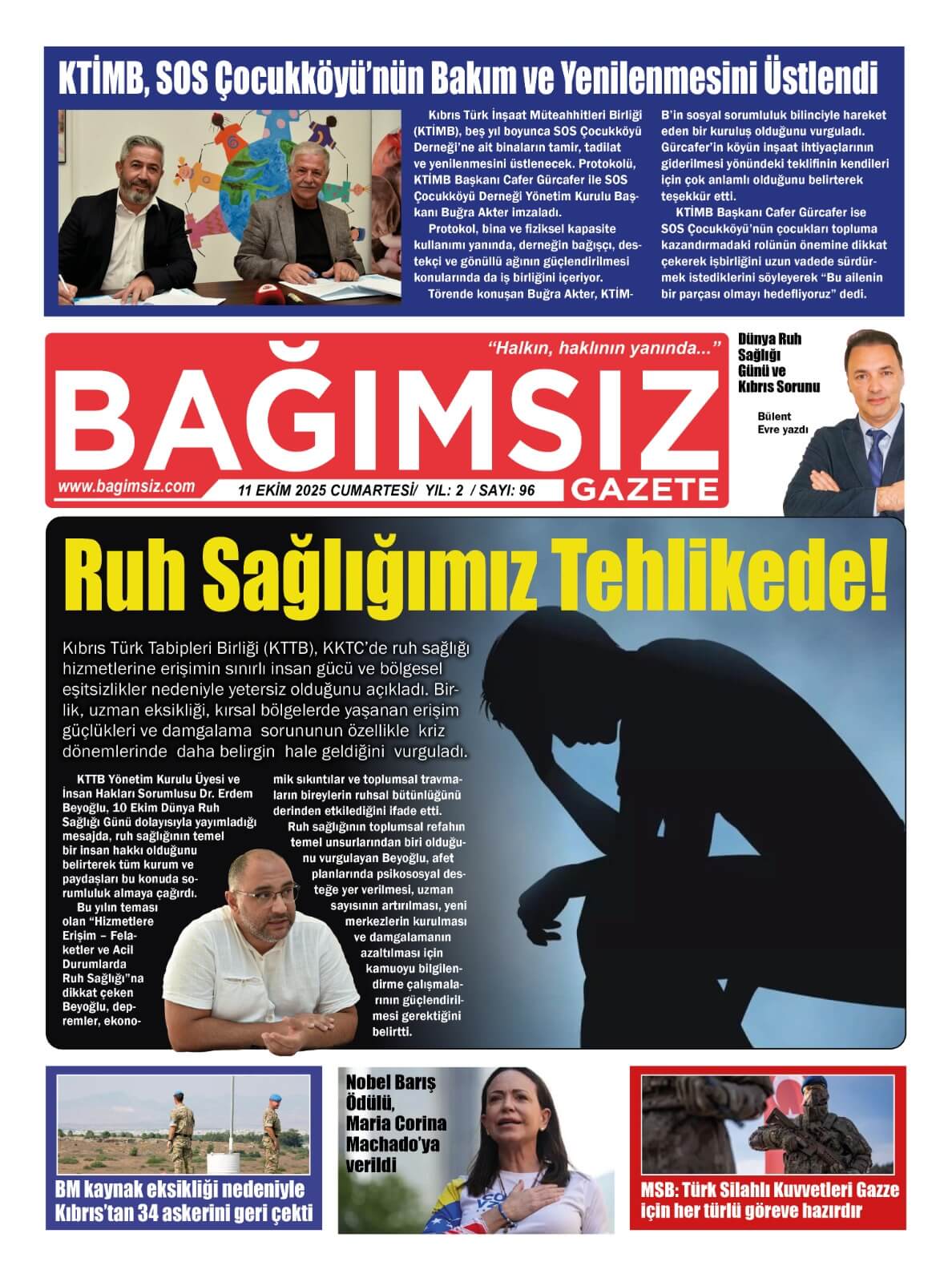 KTİMB, SOS Çocukköyü'nün Bakım ve Yenilenmesini Üstlendi

Kıbrıs Türk İnşaat Müteahhitleri Birliği (KTİMB), beş yıl boyunca SOS Çocukköyü Derneği'ne ait binaların tamir, tadilat ve yenilenmesini üstlenecek. Protokolü, KTİMB Başkanı Cafer Gürcafer ile SOS Çocukköyü Derneği Yönetim Kurulu Başkanı Buğra Akter imzaladı.

Protokol, bina ve fiziksel kapasite kullanımı yanında, derneğin bağışçı, destekçi ve gönüllü ağının güçlendirilmesi konularında da iş birliğini içeriyor.

Törende konuşan Buğra Akter, KTİMB'in sosyal sorumluluk bilinciyle hareket eden bir kuruluş olduğunu vurguladı. Gürcafer'in köyün inşaat ihtiyaçlarının giderilmesi yönündeki teklifinin kendileri için çok anlamlı olduğunu belirterek teşekkür etti.

KTİMB Başkanı Cafer Gürcafer ise SOS Çocukköyü'nün çocukları topluma kazandırmadaki rolünün önemine dikkat çekerek işbirliğini uzun vadede sürdürmek istediklerini söyleyerek "Bu ailenin bir parçası olmayı hedefliyoruz" dedi.

"Halkın, haklının yanında..."
BAĞIMSIZ
GAZETE
www.bagimsiz.com
11 EKİM 2025 CUMARTESİ/ YIL: 2 / SAYI: 96

Dünya Ruh Sağlığı Günü ve Kıbrıs Sorunu
Bülent Evre yazdı

Ruh Sağlığımız Tehlikede!

Kıbrıs Türk Tabipleri Birliği (KTTB), KKTC'de ruh sağlığı hizmetlerine erişimin sınırlı insan gücü ve bölgesel eşitsizlikler nedeniyle yetersiz olduğunu açıkladı. Birlik, uzman eksikliği, kırsal bölgelerde yaşanan erişim güçlükleri ve damgalama sorununun özellikle kriz dönemlerinde daha belirgin hale geldiğini vurguladı.

KTTB Yönetim Kurulu Üyesi ve İnsan Hakları Sorumlusu Dr. Erdem Beyoğlu, 10 Ekim Dünya Ruh Sağlığı Günü dolayısıyla yayımladığı mesajda, ruh sağlığının temel bir insan hakkı olduğunu belirterek tüm kurum ve paydaşları bu konuda sorumluluk almaya çağırdı.

Bu yılın teması olan "Hizmetlere Erişim – Felaketler ve Acil Durumlarda Ruh Sağlığı"na dikkat çeken Beyoğlu, depremler, ekonomik sıkıntılar ve toplumsal travmaların bireylerin ruhsal bütünlüğünü derinden etkilediğini ifade etti.

Ruh sağlığının toplumsal refahın temel unsurlarından biri olduğunu vurgulayan Beyoğlu, afet planlarında psikososyal desteğe yer verilmesi, uzman sayısının artırılması, yeni merkezlerin kurulması ve damgalamanın azaltılması için kamuoyu bilgilendirme çalışmalarının güçlendirilmesi gerektiğini belirtti.

BM kaynak eksikliği nedeniyle Kıbrıs'tan 34 askerini geri çekti

Nobel Barış Ödülü, Maria Corina Machado'ya verildi

MSB: Türk Silahlı Kuvvetleri Gazze için her türlü göreve hazırdır